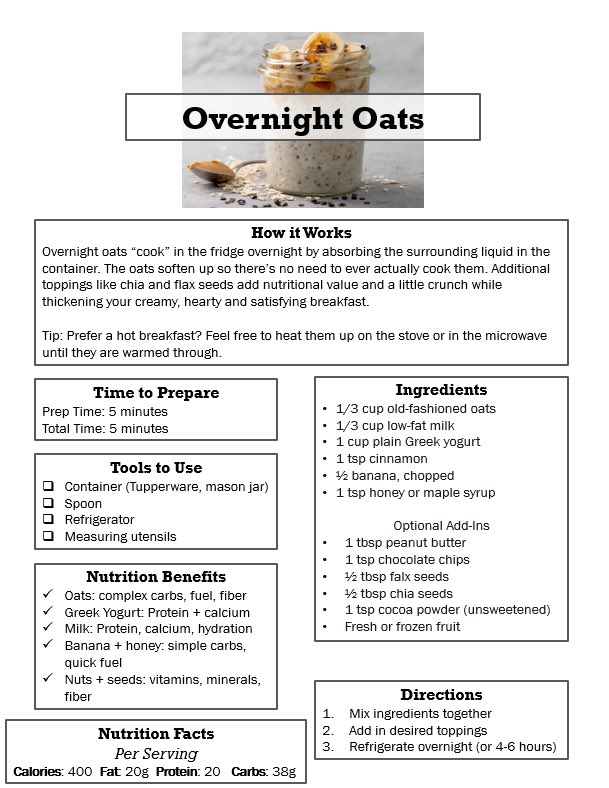 Overnight Oats

How it Works

Overnight oats "cook" in the fridge overnight by absorbing the surrounding liquid in the container. The oats soften up so there's no need to ever actually cook them. Additional toppings like chia and flax seeds add nutritional value and a little crunch while thickening your creamy, hearty and satisfying breakfast.

Tip: Prefer a hot breakfast? Feel free to heat them up on the stove or in the microwave until they are warmed through.

Time to Prepare
Prep Time: 5 minutes
Total Time: 5 minutes

Tools to Use
☐ Container (Tupperware, mason jar)
☐ Spoon
☐ Refrigerator
☐ Measuring utensils

Nutrition Benefits
✓ Oats: complex carbs, fuel, fiber
✓ Greek Yogurt: Protein + calcium
✓ Milk: Protein, calcium, hydration
✓ Banana + honey: simple carbs, quick fuel
✓ Nuts + seeds: vitamins, minerals, fiber

Nutrition Facts
Per Serving
Calories: 400 Fat: 20g Protein: 20 Carbs: 38g

Ingredients
• 1/3 cup old-fashioned oats
• 1/3 cup low-fat milk
• 1 cup plain Greek yogurt
• 1 tsp cinnamon
• ½ banana, chopped
• 1 tsp honey or maple syrup

Optional Add-Ins
• 1 tbsp peanut butter
• 1 tsp chocolate chips
• ½ tbsp falx seeds
• ½ tbsp chia seeds
• 1 tsp cocoa powder (unsweetened)
• Fresh or frozen fruit

Directions
1. Mix ingredients together
2. Add in desired toppings
3. Refrigerate overnight (or 4-6 hours)